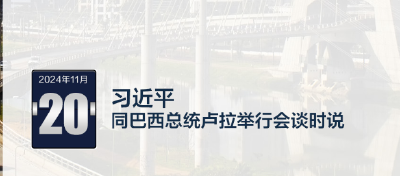 2024年11月

20

习近平
同巴西总统卢拉举行会谈时说